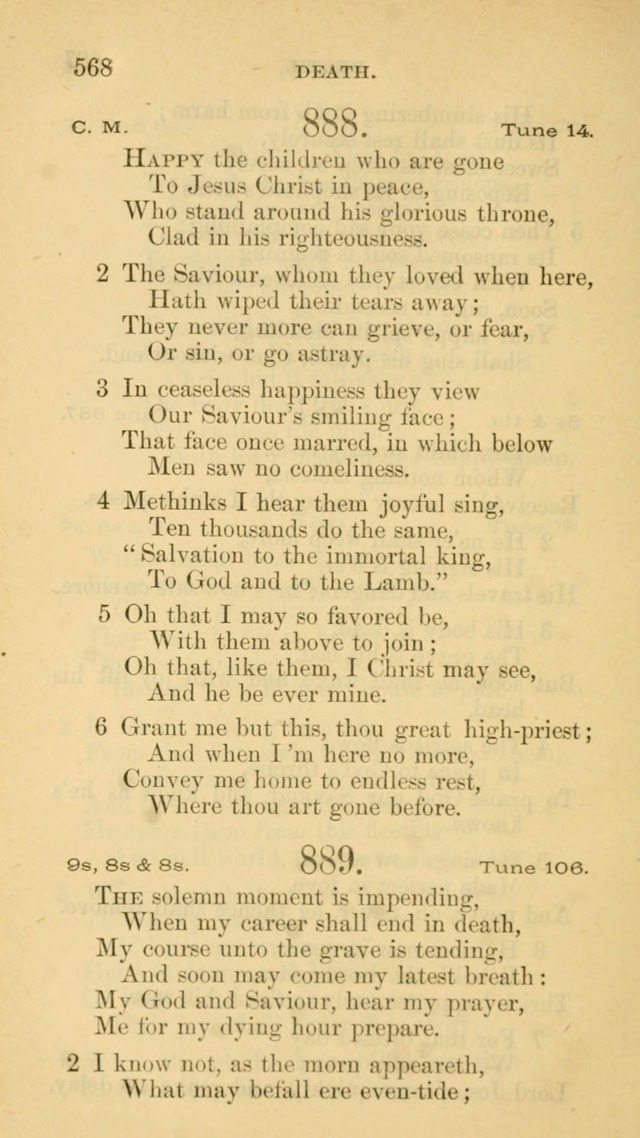 568 DEATH.

C. M. 888. Tune 14.

HAPPY the children who are gone
To Jesus Christ in peace,
Who stand around his glorious throne,
Clad in his righteousness.

2 The Saviour, whom they loved when here,
Hath wiped their tears away;
They never more can grieve, or fear,
Or sin, or go astray.

3 In ceaseless happiness they view
Our Saviour's smiling face;
That face once marred, in which below
Men saw no comeliness.

4 Methinks I hear them joyful sing,
Ten thousands do the same,
"Salvation to the immortal king,
To God and to the Lamb."

5 Oh that I may so favored be,
With them above to join;
Oh that, like them, I Christ may see,
And he be ever mine.

6 Grant me but this, thou great high-priest;
And when I 'm here no more,
Convey me home to endless rest,
Where thou art gone before.

9s, 8s & 8s. 889. Tune 106.

THE solemn moment is impending,
When my career shall end in death,
My course unto the grave is tending,
And soon may come my latest breath:
My God and Saviour, hear my prayer,
Me for my dying hour prepare.

2 I know not, as the morn appeareth,
What may befall ere even-tide;